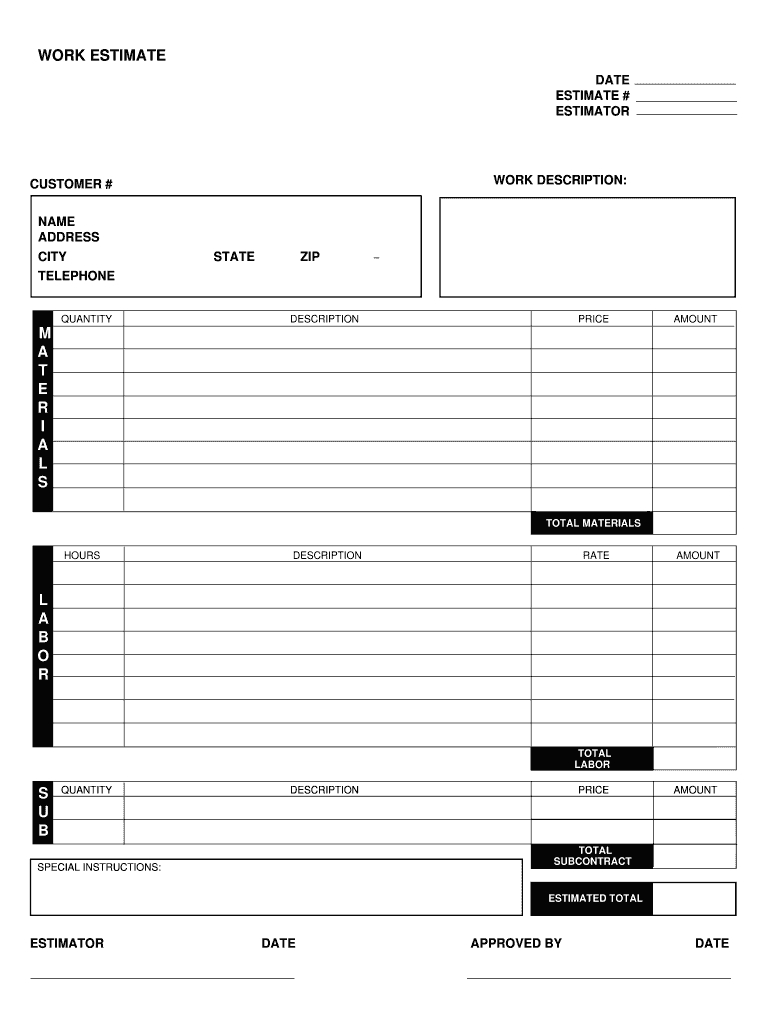 WORK ESTIMATE

DATE
ESTIMATE #
ESTIMATOR

CUSTOMER #

WORK DESCRIPTION:

NAME
ADDRESS
CITY STATE ZIP –
TELEPHONE

MATERIALS

| QUANTITY | DESCRIPTION | PRICE | AMOUNT |
|---|---|---|---|
| | | | |
| | | | |
| | | | |
| | | | |
| | | | |
| | | | |
| | | | |
| | | | |
| | | TOTAL MATERIALS | |

LABOR

| HOURS | DESCRIPTION | RATE | AMOUNT |
|---|---|---|---|
| | | | |
| | | | |
| | | | |
| | | | |
| | | | |
| | | | |
| | | | |
| | | | |
| | | TOTAL LABOR | |

SUB

| QUANTITY | DESCRIPTION | PRICE | AMOUNT |
|---|---|---|---|
| | | | |
| | | | |
| | | TOTAL SUBCONTRACT | |

SPECIAL INSTRUCTIONS:

ESTIMATED TOTAL

ESTIMATOR DATE APPROVED BY DATE